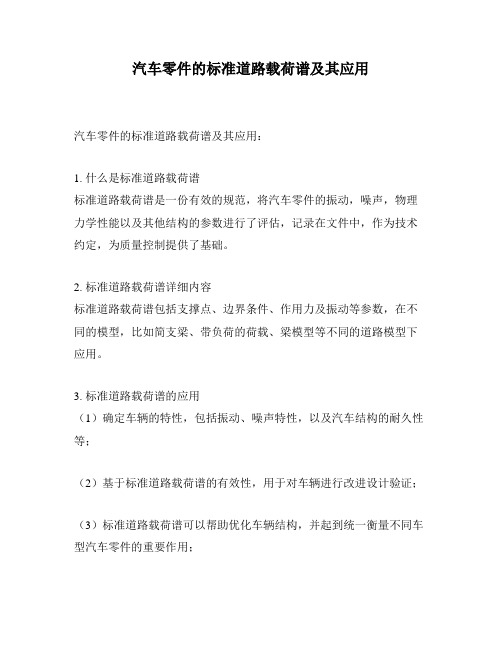 汽车零件的标准道路载荷谱及其应用

汽车零件的标准道路载荷谱及其应用：

1. 什么是标准道路载荷谱
标准道路载荷谱是一份有效的规范，将汽车零件的振动，噪声，物理力学性能以及其他结构的参数进行了评估，记录在文件中，作为技术约定，为质量控制提供了基础。

2. 标准道路载荷谱详细内容
标准道路载荷谱包括支撑点、边界条件、作用力及振动等参数，在不同的模型，比如简支梁、带负荷的荷载、梁模型等不同的道路模型下应用。

3. 标准道路载荷谱的应用
（1）确定车辆的特性，包括振动、噪声特性，以及汽车结构的耐久性等；

（2）基于标准道路载荷谱的有效性，用于对车辆进行改进设计验证；

（3）标准道路载荷谱可以帮助优化车辆结构，并起到统一衡量不同车型汽车零件的重要作用；